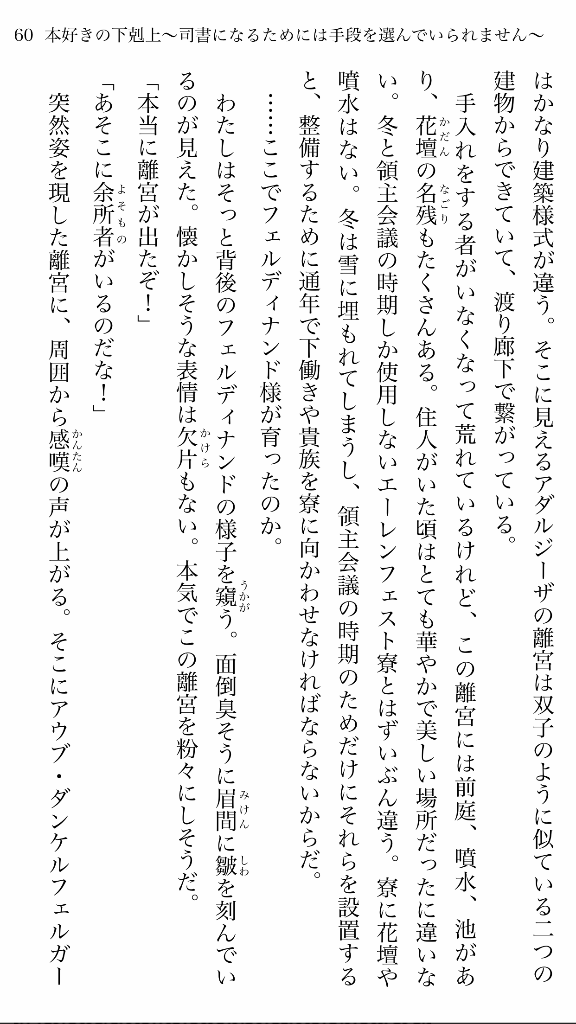 60 本好きの下剋上～司書になるためには手段を選んでいられません～

はかなり建築様式が違う。そこに見えるアダルジーザの離宮は双子のように似ている二つの建物からできていて、渡り廊下で繋がっている。

手入れをする者がいなくなって荒れているけれど、この離宮には前庭、噴水、池があり、花壇の名残もたくさんある。住人がいた頃はとても華やかで美しい場所だったに違いない。冬と領主会議の時期しか使用しないエーレンフェスト寮とはずいぶん違う。寮に花壇や噴水はない。冬は雪に埋もれてしまうし、領主会議の時期のためだけにそれらを設置すると、整備するために通年で下働きや貴族を寮に向かわせなければならないからだ。

……ここでフェルディナンド様が育ったのか。

わたしはそっと背後のフェルディナンドの様子を窺う。面倒臭そうに眉間に皺を刻んでいるのが見えた。懐かしそうな表情は欠片もない。本気でこの離宮を粉々にしそうだ。

「本当に離宮が出たぞ！」

「あそこに余所者がいるのだな！」

突然姿を現した離宮に、周囲から感嘆の声が上がる。そこにアウブ・ダンケルフェルガー